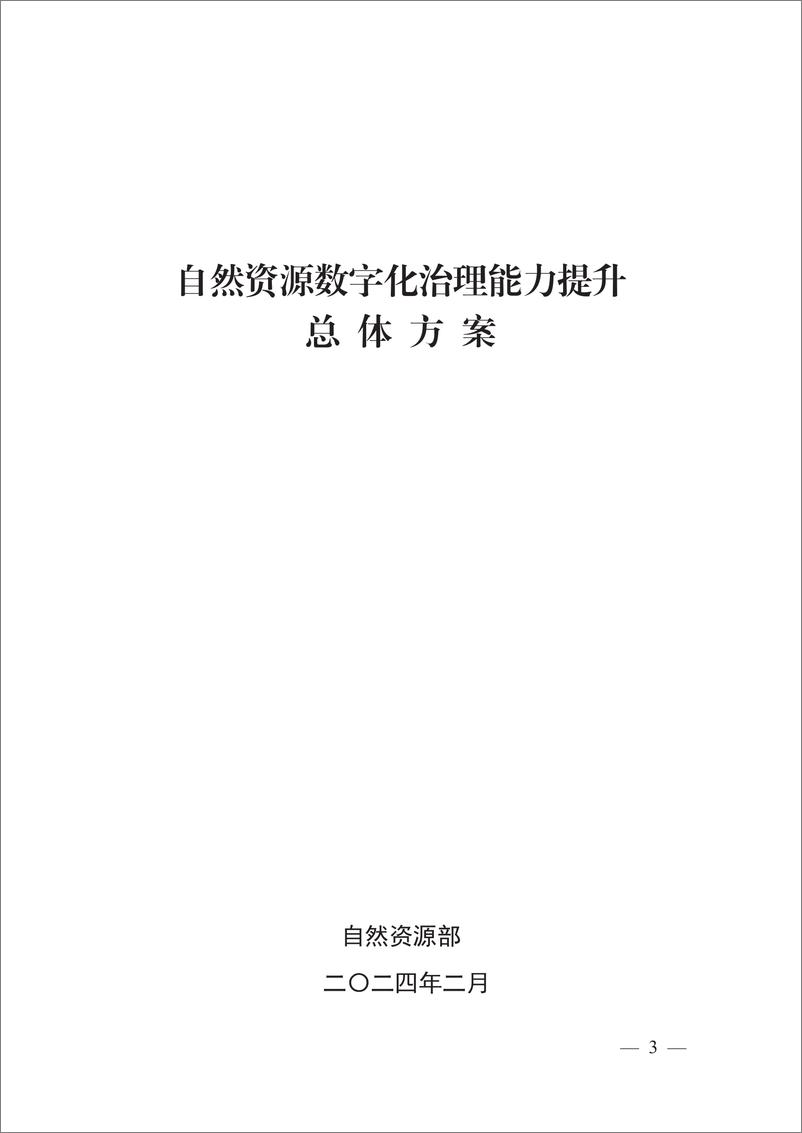 自然资源数字化治理能力提升
总 体 方 案

自然资源部

二〇二四年二月

— 3 —